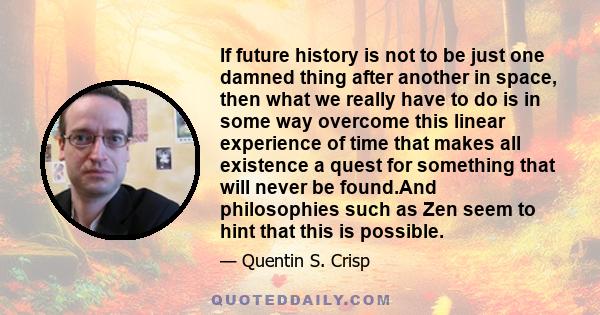 If future history is not to be just one damned thing after another in space, then what we really have to do is in some way overcome this linear experience of time that makes all existence a quest for something that will never be found.And philosophies such as Zen seem to hint that this is possible.

— Quentin S. Crisp

QUOTEDDAILY.COM